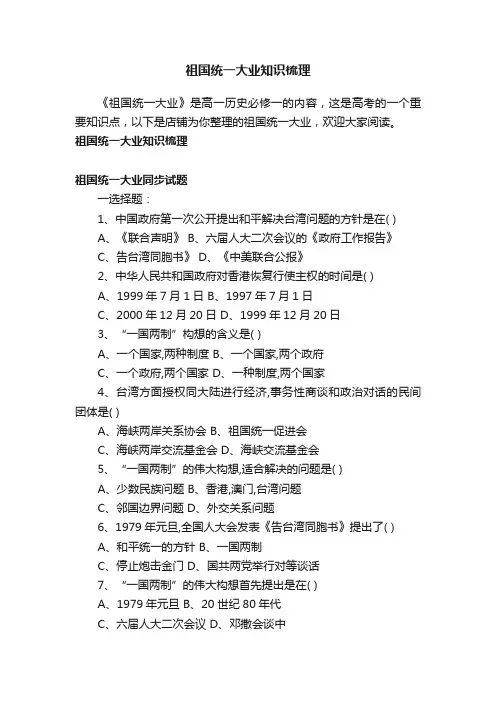 祖国统一大业知识梳理

《祖国统一大业》是高一历史必修一的内容，这是高考的一个重要知识点，以下是店铺为你整理的祖国统一大业，欢迎大家阅读。

祖国统一大业知识梳理

祖国统一大业同步试题

一选择题：

1、中国政府第一次公开提出和平解决台湾问题的方针是在( )

A、《联合声明》 B、六届人大二次会议的《政府工作报告》

C、告台湾同胞书》 D、《中美联合公报》

2、中华人民共和国政府对香港恢复行使主权的时间是( )

A、1999 年 7 月 1 日 B、1997 年 7 月 1 日

C、2000 年 12 月 20 日 D、1999 年 12 月 20 日

3、“一国两制”构想的含义是( )

A、一个国家,两种制度 B、一个国家,两个政府

C、一个政府,两个国家 D、一种制度,两个国家

4、台湾方面授权同大陆进行经济,事务性商谈和政治对话的民间团体是( )

A、海峡两岸关系协会 B、祖国统一促进会

C、海峡两岸交流基金会 D、海峡交流基金会

5、“一国两制”的伟大构想,适合解决的问题是( )

A、少数民族问题 B、香港,澳门,台湾问题

C、邻国边界问题 D、外交关系问题

6、1979 年元旦,全国人大会发表《告台湾同胞书》提出了( )

A、和平统一的方针 B、一国两制

C、停止炮击金门 D、国共两党举行对等谈话

7、“一国两制”的伟大构想首先提出是在( )

A、1979 年元旦 B、20 世纪 80 年代

C、六届人大二次会议 D、邓撒会谈中